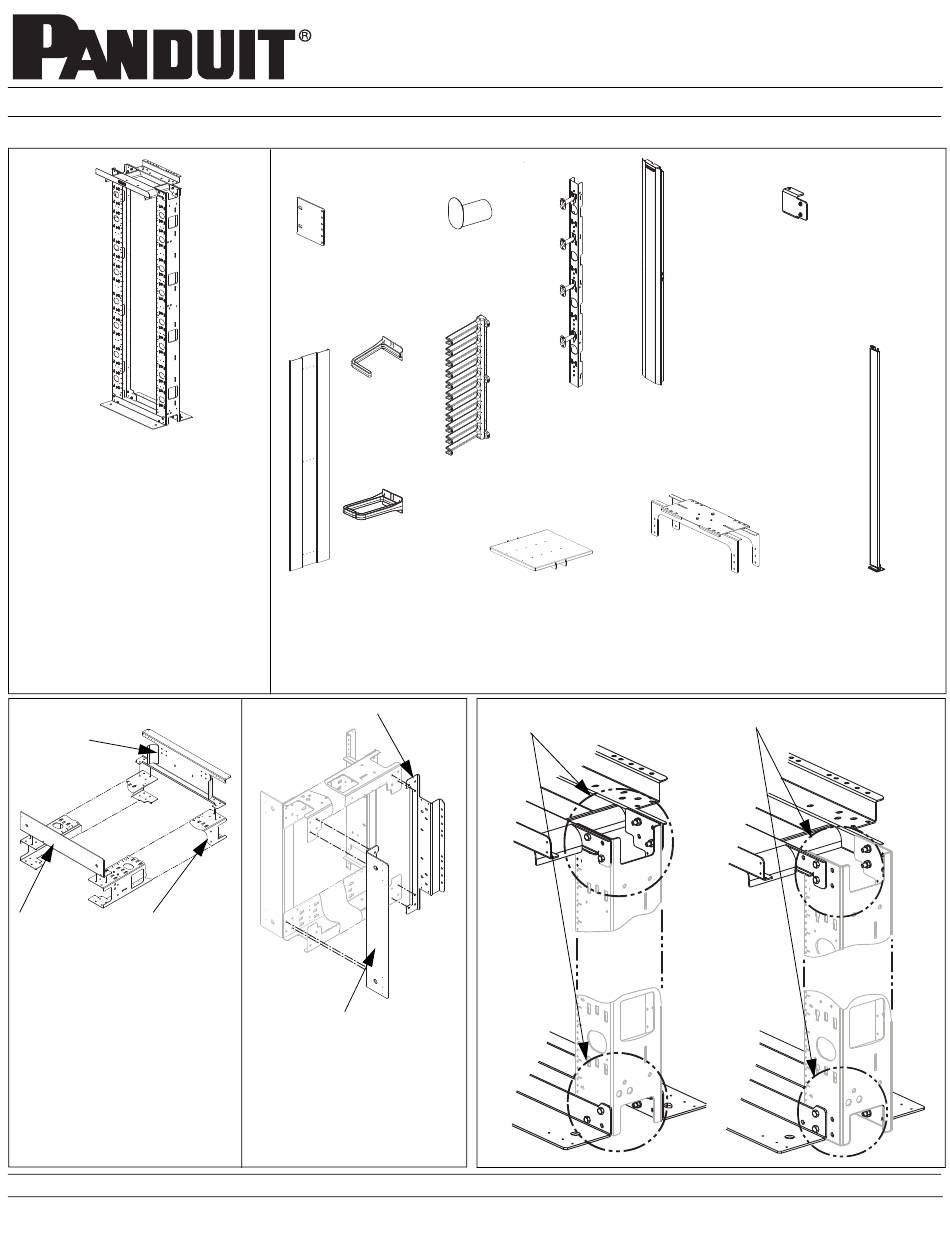 PANDUIT®